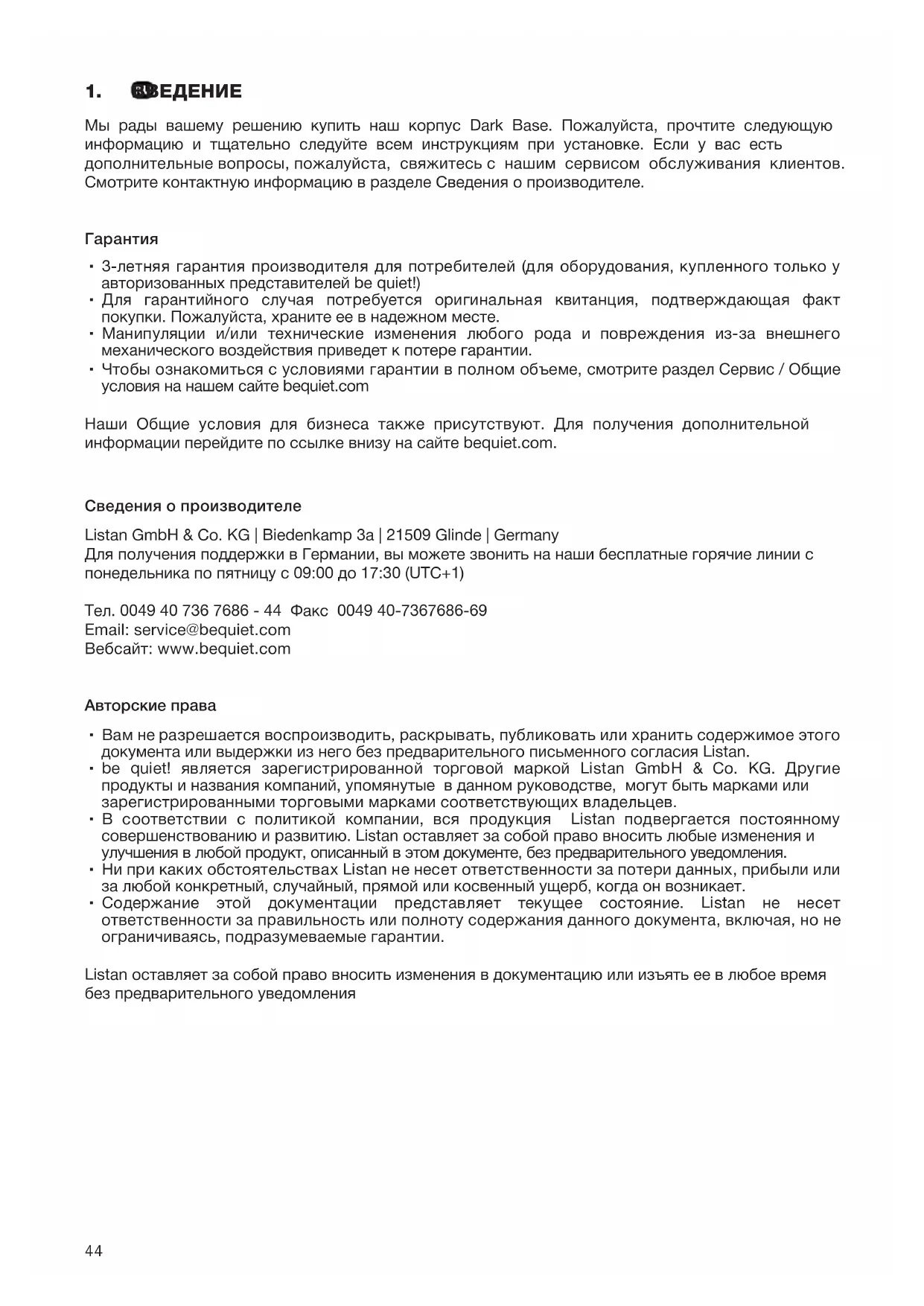 1. RU ВЕДЕНИЕ

Мы рады вашему решению купить наш корпус Dark Base. Пожалуйста, прочтите следующую информацию и тщательно следуйте всем инструкциям при установке. Если у вас есть дополнительные вопросы, пожалуйста, свяжитесь с нашим сервисом обслуживания клиентов. Смотрите контактную информацию в разделе Сведения о производителе.

Гарантия

• 3-летняя гарантия производителя для потребителей (для оборудования, купленного только у авторизованных представителей be quiet!)
• Для гарантийного случая потребуется оригинальная квитанция, подтверждающая факт покупки. Пожалуйста, храните ее в надежном месте.
• Манипуляции и/или технические изменения любого рода и повреждения из-за внешнего механического воздействия приведет к потере гарантии.
• Чтобы ознакомиться с условиями гарантии в полном объеме, смотрите раздел Сервис / Общие условия на нашем сайте bequiet.com

Наши Общие условия для бизнеса также присутствуют. Для получения дополнительной информации перейдите по ссылке внизу на сайте bequiet.com.

Сведения о производителе

Listan GmbH & Co. KG | Biedenkamp 3a | 21509 Glinde | Germany
Для получения поддержки в Германии, вы можете звонить на наши бесплатные горячие линии с понедельника по пятницу с 09:00 до 17:30 (UTC+1)

Тел. 0049 40 736 7686 - 44 Факс 0049 40-7367686-69
Email: service@bequiet.com
Вебсайт: www.bequiet.com

Авторские права

• Вам не разрешается воспроизводить, раскрывать, публиковать или хранить содержимое этого документа или выдержки из него без предварительного письменного согласия Listan.
• be quiet! является зарегистрированной торговой маркой Listan GmbH & Co. KG. Другие продукты и названия компаний, упомянутые в данном руководстве, могут быть марками или зарегистрированными торговыми марками соответствующих владельцев.
• В соответствии с политикой компании, вся продукция Listan подвергается постоянному совершенствованию и развитию. Listan оставляет за собой право вносить любые изменения и улучшения в любой продукт, описанный в этом документе, без предварительного уведомления.
• Ни при каких обстоятельствах Listan не несет ответственности за потери данных, прибыли или за любой конкретный, случайный, прямой или косвенный ущерб, когда он возникает.
• Содержание этой документации представляет текущее состояние. Listan не несет ответственности за правильность или полноту содержания данного документа, включая, но не ограничиваясь, подразумеваемые гарантии.

Listan оставляет за собой право вносить изменения в документацию или изъять ее в любое время без предварительного уведомления

44